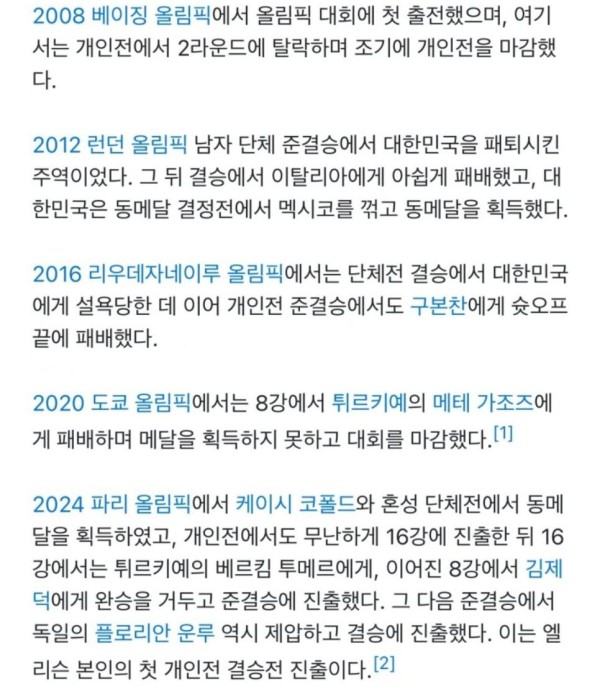 2008 베이징 올림픽에서 올림픽 대회에 첫 출전했으며, 여기서는 개인전에서 2라운드에 탈락하며 조기에 개인전을 마감했다.

2012 런던 올림픽 남자 단체 준결승에서 대한민국을 패퇴시킨 주역이었다. 그 뒤 결승에서 이탈리아에게 아쉽게 패배했고, 대한민국은 동메달 결정전에서 멕시코를 꺾고 동메달을 획득했다.

2016 리우데자네이루 올림픽에서는 단체전 결승에서 대한민국에게 설욕당한 데 이어 개인전 준결승에서도 구본찬에게 슛오프 끝에 패배했다.

2020 도쿄 올림픽에서는 8강에서 튀르키예의 메테 가조즈에게 패배하며 메달을 획득하지 못하고 대회를 마감했다.[1]

2024 파리 올림픽에서 케이시 코폴드와 혼성 단체전에서 동메달을 획득하였고, 개인전에서도 무난하게 16강에 진출한 뒤 16강에서는 튀르키예의 베르킴 투메르에게, 이어진 8강에서 김제덕에게 완승을 거두고 준결승에 진출했다. 그 다음 준결승에서 독일의 플로리안 운루 역시 제압하고 결승에 진출했다. 이는 엘리슨 본인의 첫 개인전 결승전 진출이다.[2]